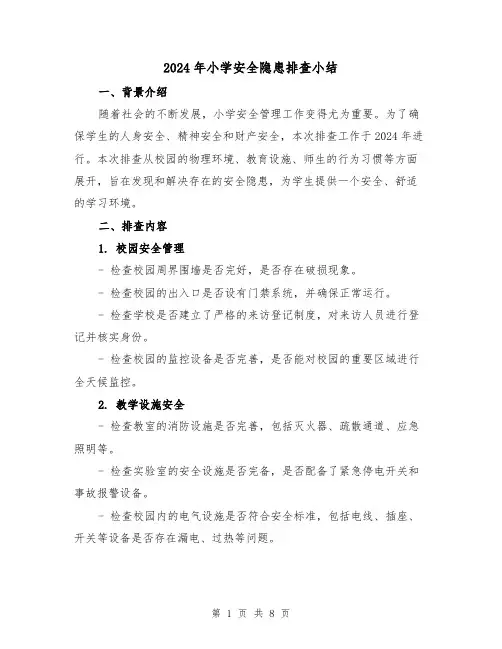 2024年小学安全隐患排查小结

一、背景介绍

随着社会的不断发展，小学安全管理工作变得尤为重要。为了确保学生的人身安全、精神安全和财产安全，本次排查工作于2024年进行。本次排查从校园的物理环境、教育设施、师生的行为习惯等方面展开，旨在发现和解决存在的安全隐患，为学生提供一个安全、舒适的学习环境。

二、排查内容

1. 校园安全管理

- 检查校园周界围墙是否完好，是否存在破损现象。

- 检查校园的出入口是否设有门禁系统，并确保正常运行。

- 检查学校是否建立了严格的来访登记制度，对来访人员进行登记并核实身份。

- 检查校园的监控设备是否完善，是否能对校园的重要区域进行全天候监控。

2. 教学设施安全

- 检查教室的消防设施是否完善，包括灭火器、疏散通道、应急照明等。

- 检查实验室的安全设施是否完备，是否配备了紧急停电开关和事故报警设备。

- 检查校园内的电气设施是否符合安全标准，包括电线、插座、开关等设备是否存在漏电、过热等问题。

第 1 页 共 8 页